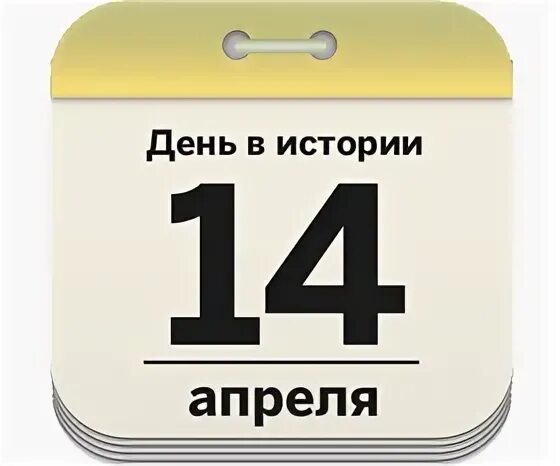 День в истории

14

апреля